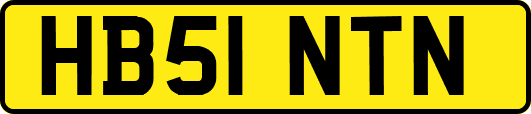 HB51 NTN